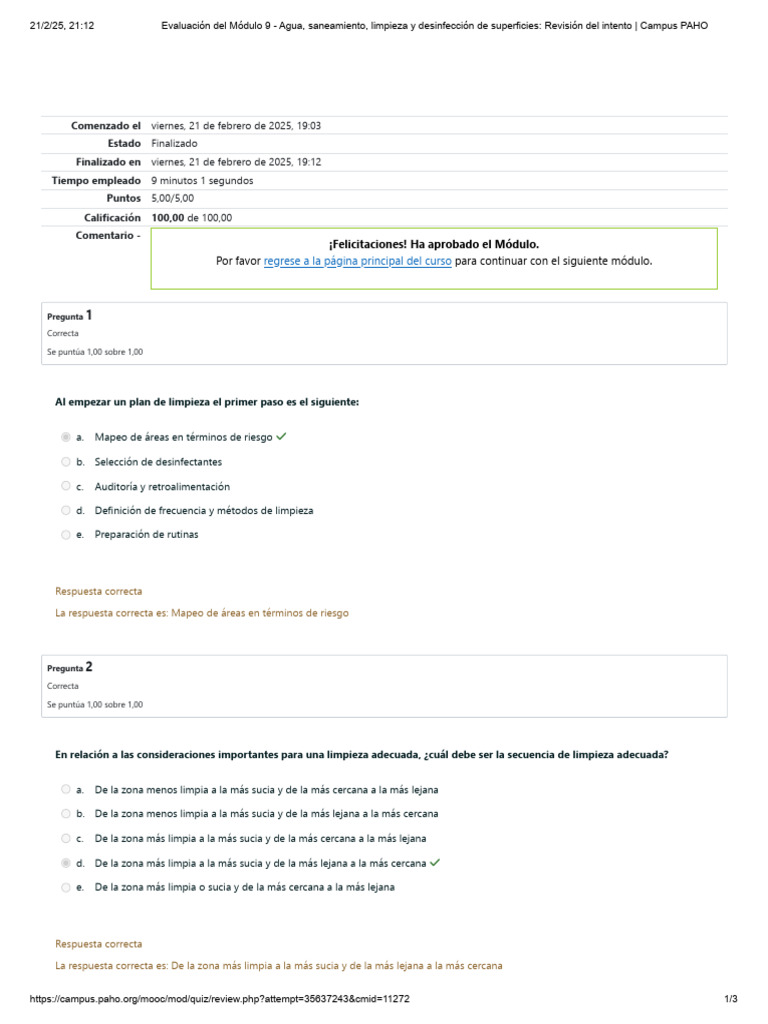 21/2/25, 21:12 Evaluación del Módulo 9 - Agua, saneamiento, limpieza y desinfección de superficies: Revisión del intento | Campus PAHO

| | |
|---|---|
| Comenzado el | viernes, 21 de febrero de 2025, 19:03 |
| Estado | Finalizado |
| Finalizado en | viernes, 21 de febrero de 2025, 19:12 |
| Tiempo empleado | 9 minutos 1 segundos |
| Puntos | 5,00/5,00 |
| Calificación | 100,00 de 100,00 |
| Comentario - | ¡Felicitaciones! Ha aprobado el Módulo. Por favor regrese a la página principal del curso para continuar con el siguiente módulo. |

Pregunta 1
Correcta
Se puntúa 1,00 sobre 1,00

Al empezar un plan de limpieza el primer paso es el siguiente:

a. Mapeo de áreas en términos de riesgo
b. Selección de desinfectantes
c. Auditoría y retroalimentación
d. Definición de frecuencia y métodos de limpieza
e. Preparación de rutinas

Respuesta correcta
La respuesta correcta es: Mapeo de áreas en términos de riesgo

Pregunta 2
Correcta
Se puntúa 1,00 sobre 1,00

En relación a las consideraciones importantes para una limpieza adecuada, ¿cuál debe ser la secuencia de limpieza adecuada?

a. De la zona menos limpia a la más sucia y de la más cercana a la más lejana
b. De la zona menos limpia a la más sucia y de la más lejana a la más cercana
c. De la zona más limpia a la más sucia y de la más cercana a la más lejana
d. De la zona más limpia a la más sucia y de la más lejana a la más cercana
e. De la zona más limpia o sucia y de la más cercana a la más lejana

Respuesta correcta
La respuesta correcta es: De la zona más limpia a la más sucia y de la más lejana a la más cercana

https://campus.paho.org/mooc/mod/quiz/review.php?attempt=35637243&cmid=11272 1/3